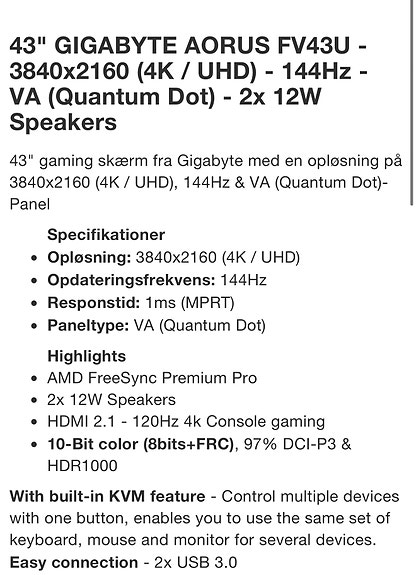 43" GIGABYTE AORUS FV43U - 3840x2160 (4K / UHD) - 144Hz - VA (Quantum Dot) - 2x 12W Speakers

43" gaming skærm fra Gigabyte med en opløsning på 3840x2160 (4K / UHD), 144Hz & VA (Quantum Dot)-Panel

Specifikationer
- Opløsning: 3840x2160 (4K / UHD)
- Opdateringsfrekvens: 144Hz
- Responstid: 1ms (MPRT)
- Paneltype: VA (Quantum Dot)

Highlights
- AMD FreeSync Premium Pro
- 2x 12W Speakers
- HDMI 2.1 - 120Hz 4k Console gaming
- 10-Bit color (8bits+FRC), 97% DCI-P3 & HDR1000

With built-in KVM feature - Control multiple devices with one button, enables you to use the same set of keyboard, mouse and monitor for several devices.
Easy connection - 2x USB 3.0